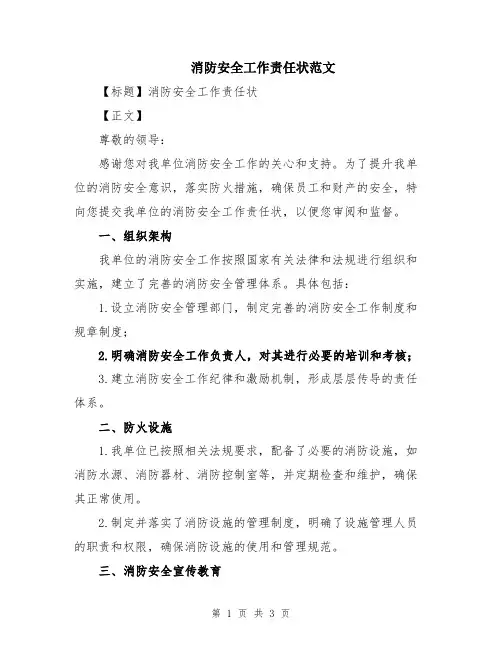 消防安全工作责任状范文

【标题】消防安全工作责任状

【正文】

尊敬的领导：

感谢您对我单位消防安全工作的关心和支持。为了提升我单位的消防安全意识，落实防火措施，确保员工和财产的安全，特向您提交我单位的消防安全工作责任状，以便您审阅和监督。

一、组织架构

我单位的消防安全工作按照国家有关法律和法规进行组织和实施，建立了完善的消防安全管理体系。具体包括：

1.设立消防安全管理部门，制定完善的消防安全工作制度和规章制度；

2.明确消防安全工作负责人，对其进行必要的培训和考核；

3.建立消防安全工作纪律和激励机制，形成层层传导的责任体系。

二、防火设施

1.我单位已按照相关法规要求，配备了必要的消防设施，如消防水源、消防器材、消防控制室等，并定期检查和维护，确保其正常使用。

2.制定并落实了消防设施的管理制度，明确了设施管理人员的职责和权限，确保消防设施的使用和管理规范。

三、消防安全宣传教育

第 1 页 共 3 页